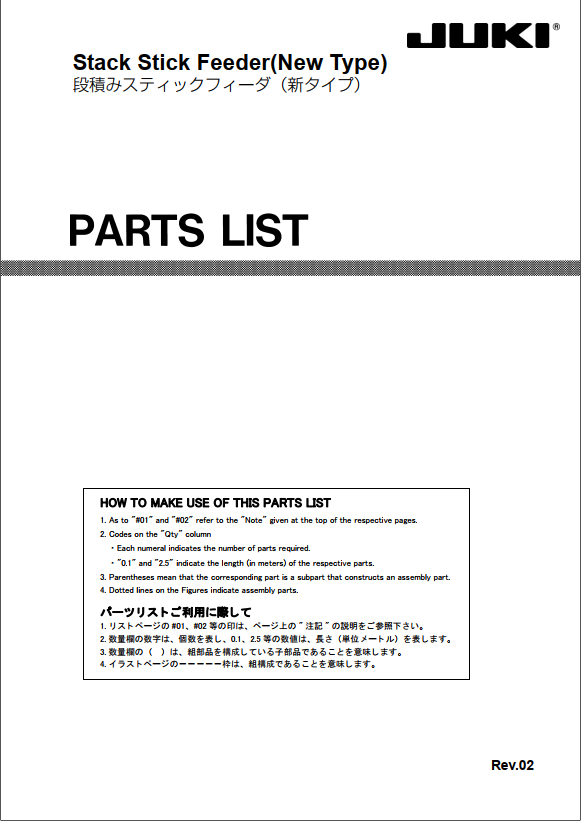 JUKI®

Stack Stick Feeder(New Type)
段積みスティックフィーダ（新タイプ）

PARTS LIST

HOW TO MAKE USE OF THIS PARTS LIST
1. As to "#01" and "#02" refer to the "Note" given at the top of the respective pages.
2. Codes on the "Qty" column
・Each numeral indicates the number of parts required.
・"0.1" and "2.5" indicate the length (in meters) of the respective parts.
3. Parentheses mean that the corresponding part is a subpart that constructs an assembly part.
4. Dotted lines on the Figures indicate assembly parts.

パーツリストご利用に際して
1. リストページの #01、#02 等の印は、ページ上の " 注記 " の説明をご参照下さい。
2. 数量欄の数字は、個数を表し、0.1、2.5 等の数値は、長さ（単位メートル）を表します。
3. 数量欄の（　）は、組部品を構成している子部品であることを意味します。
4. イラストページのーーーーー枠は、組構成であることを意味します。

Rev.02